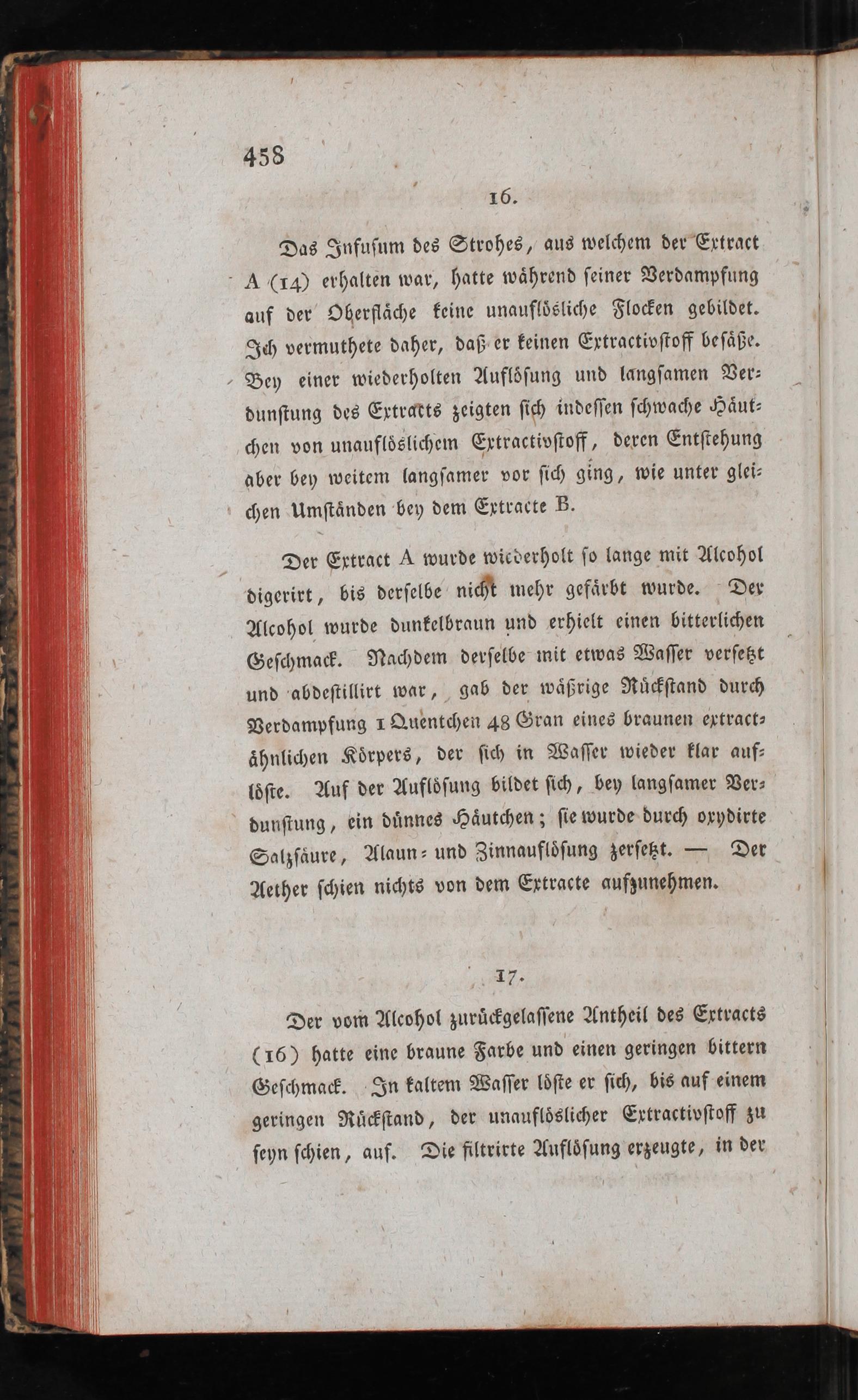 458

16.

Das Infusum des Strohes, aus welchem der Extract A (14) erhalten war, hatte während seiner Verdampfung auf der Oberfläche keine unauflösliche Flocken gebildet. Ich vermuthete daher, daß er keinen Extractivstoff besäße. Bey einer wiederholten Auflösung und langsamen Verdunstung des Extracts zeigten sich indessen schwache Häutchen von unauflöslichem Extractivstoff, deren Entstehung aber bey weitem langsamer vor sich ging, wie unter gleichen Umständen bey dem Extracte B.

Der Extract A wurde wiederholt so lange mit Alcohol digerirt, bis derselbe nicht mehr gefärbt wurde. Der Alcohol wurde dunkelbraun und erhielt einen bitterlichen Geschmack. Nachdem derselbe mit etwas Wasser versetzt und abdestillirt war, gab der wäßrige Rückstand durch Verdampfung 1 Quentchen 48 Gran eines braunen extractähnlichen Körpers, der sich in Wasser wieder klar auflöste. Auf der Auflösung bildet sich, bey langsamer Verdunstung, ein dünnes Häutchen; sie wurde durch oxydirte Salzsäure, Alaun- und Zinnauflösung zersetzt. — Der Aether schien nichts von dem Extracte aufzunehmen.

17.

Der vom Alcohol zurückgelassene Antheil des Extracts (16) hatte eine braune Farbe und einen geringen bittern Geschmack. In kaltem Wasser löste er sich, bis auf einem geringen Rückstand, der unauflöslicher Extractivstoff zu seyn schien, auf. Die filtrirte Auflösung erzeugte, in der